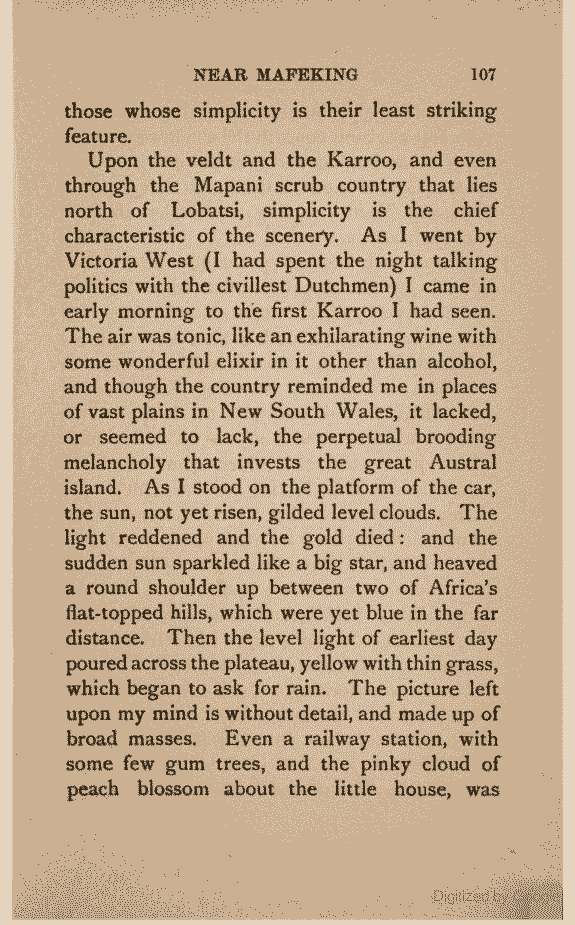 NEAR MAFEKING 107

those whose simplicity is their least striking feature.

Upon the veldt and the Karroo, and even through the Mapani scrub country that lies north of Lobatsi, simplicity is the chief characteristic of the scenery. As I went by Victoria West (I had spent the night talking politics with the civillest Dutchmen) I came in early morning to the first Karroo I had seen. The air was tonic, like an exhilarating wine with some wonderful elixir in it other than alcohol, and though the country reminded me in places of vast plains in New South Wales, it lacked, or seemed to lack, the perpetual brooding melancholy that invests the great Austral island. As I stood on the platform of the car, the sun, not yet risen, gilded level clouds. The light reddened and the gold died: and the sudden sun sparkled like a big star, and heaved a round shoulder up between two of Africa's flat-topped hills, which were yet blue in the far distance. Then the level light of earliest day poured across the plateau, yellow with thin grass, which began to ask for rain. The picture left upon my mind is without detail, and made up of broad masses. Even a railway station, with some few gum trees, and the pinky cloud of peach blossom about the little house, was

Digitized by